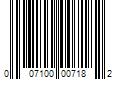 0 07100 00718 2